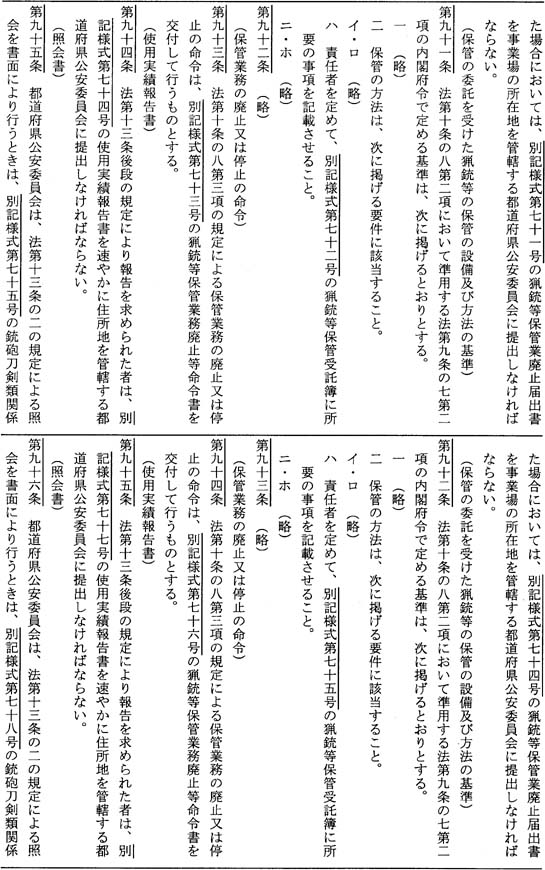 た場合においては、別記様式第七十一号の猟銃等保管業廃止届出書を事業場の所在地を管轄する都道府県公安委員会に提出しなければならない。

（保管の委託を受けた猟銃等の保管の設備及び方法の基準）

第九十一条　法第十条の八第二項において準用する法第九条の七第二項の内閣府令で定める基準は、次に掲げるとおりとする。

一　（略）

二　保管の方法は、次に掲げる要件に該当すること。

イ・ロ　（略）

ハ　責任者を定めて、別記様式第七十二号の猟銃等保管受託簿に所要の事項を記載させること。

ニ・ホ　（略）

第九十二条　（略）

（保管業務の廃止又は停止の命令）

第九十三条　法第十条の八第三項の規定による保管業務の廃止又は停止の命令は、別記様式第七十三号の猟銃等保管業務廃止等命令書を交付して行うものとする。

（使用実績報告書）

第九十四条　法第十三条後段の規定により報告を求められた者は、別記様式第七十四号の使用実績報告書を速やかに住所地を管轄する都道府県公安委員会に提出しなければならない。

（照会書）

第九十五条　都道府県公安委員会は、法第十三条の二の規定による照会を書面により行うときは、別記様式第七十五号の銃砲刀剣類関係

た場合においては、別記様式第七十四号の猟銃等保管業廃止届出書を事業場の所在地を管轄する都道府県公安委員会に提出しなければならない。

（保管の委託を受けた猟銃等の保管の設備及び方法の基準）

第九十二条　法第十条の八第二項において準用する法第九条の七第二項の内閣府令で定める基準は、次に掲げるとおりとする。

一　（略）

二　保管の方法は、次に掲げる要件に該当すること。

イ・ロ　（略）

ハ　責任者を定めて、別記様式第七十五号の猟銃等保管受託簿に所要の事項を記載させること。

ニ・ホ　（略）

第九十三条　（略）

（保管業務の廃止又は停止の命令）

第九十四条　法第十条の八第三項の規定による保管業務の廃止又は停止の命令は、別記様式第七十六号の猟銃等保管業務廃止等命令書を交付して行うものとする。

（使用実績報告書）

第九十五条　法第十三条後段の規定により報告を求められた者は、別記様式第七十七号の使用実績報告書を速やかに住所地を管轄する都道府県公安委員会に提出しなければならない。

（照会書）

第九十六条　都道府県公安委員会は、法第十三条の二の規定による照会を書面により行うときは、別記様式第七十八号の銃砲刀剣類関係